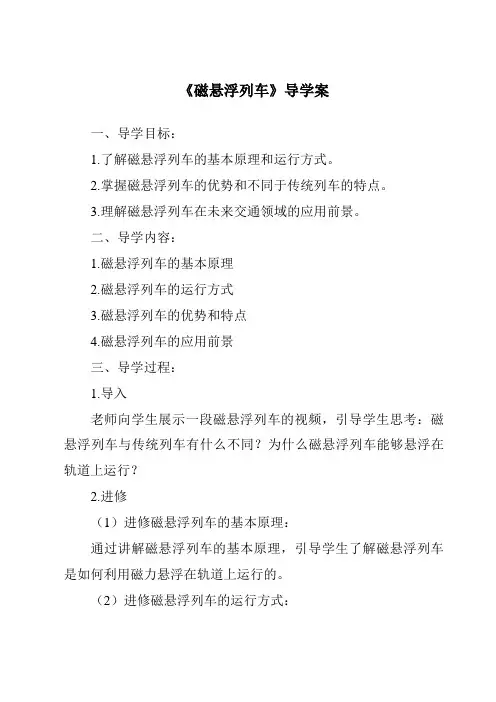 《磁悬浮列车》导学案

一、导学目标：

1.了解磁悬浮列车的基本原理和运行方式。

2.掌握磁悬浮列车的优势和不同于传统列车的特点。

3.理解磁悬浮列车在未来交通领域的应用前景。

二、导学内容：

1.磁悬浮列车的基本原理

2.磁悬浮列车的运行方式

3.磁悬浮列车的优势和特点

4.磁悬浮列车的应用前景

三、导学过程：

1.导入

老师向学生展示一段磁悬浮列车的视频，引导学生思考：磁悬浮列车与传统列车有什么不同？为什么磁悬浮列车能够悬浮在轨道上运行？

2.进修

（1）进修磁悬浮列车的基本原理：

通过讲解磁悬浮列车的基本原理，引导学生了解磁悬浮列车是如何利用磁力悬浮在轨道上运行的。

（2）进修磁悬浮列车的运行方式：